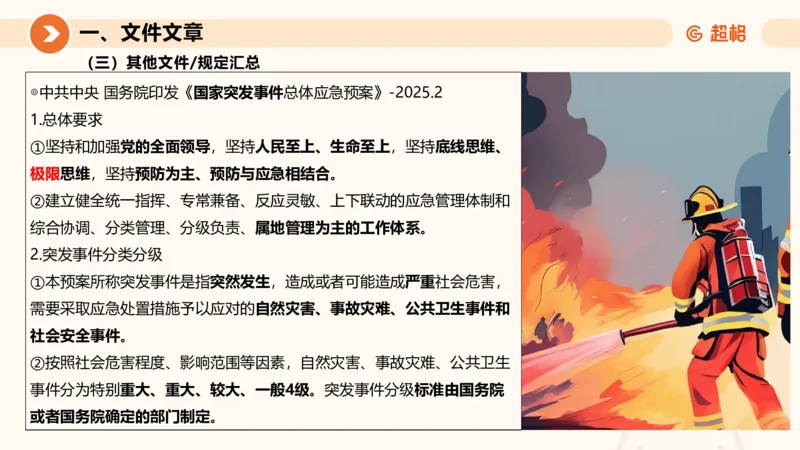 一、文件文章

超格

（三）其他文件/规定汇总

◎中共中央 国务院印发《国家突发事件总体应急预案》-2025.2

1.总体要求

①坚持和加强党的全面领导，坚持人民至上、生命至上，坚持底线思维、极限思维，坚持预防为主、预防与应急相结合。

②建立健全统一指挥、专常兼备、反应灵敏、上下联动的应急管理体制和综合协调、分类管理、分级负责、属地管理为主的工作体系。

2.突发事件分类分级

①本预案所称突发事件是指突然发生，造成或者可能造成严重社会危害，需要采取应急处置措施予以应对的自然灾害、事故灾难、公共卫生事件和社会安全事件。

②按照社会危害程度、影响范围等因素，自然灾害、事故灾难、公共卫生事件分为特别重大、重大、较大、一般4级。突发事件分级标准由国务院或者国务院确定的部门制定。